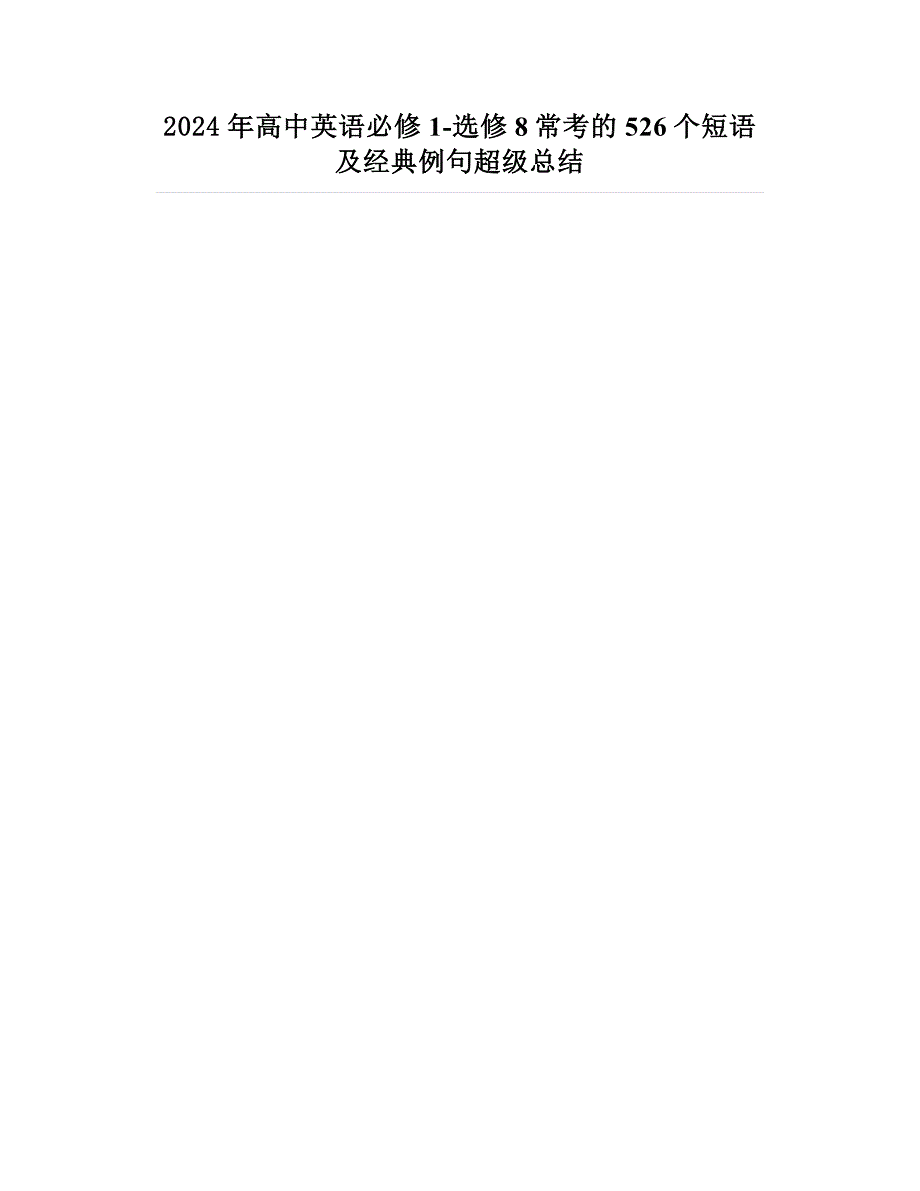 2024 年高中英语必修 1-选修 8 常考的 526 个短语及经典例句超级总结